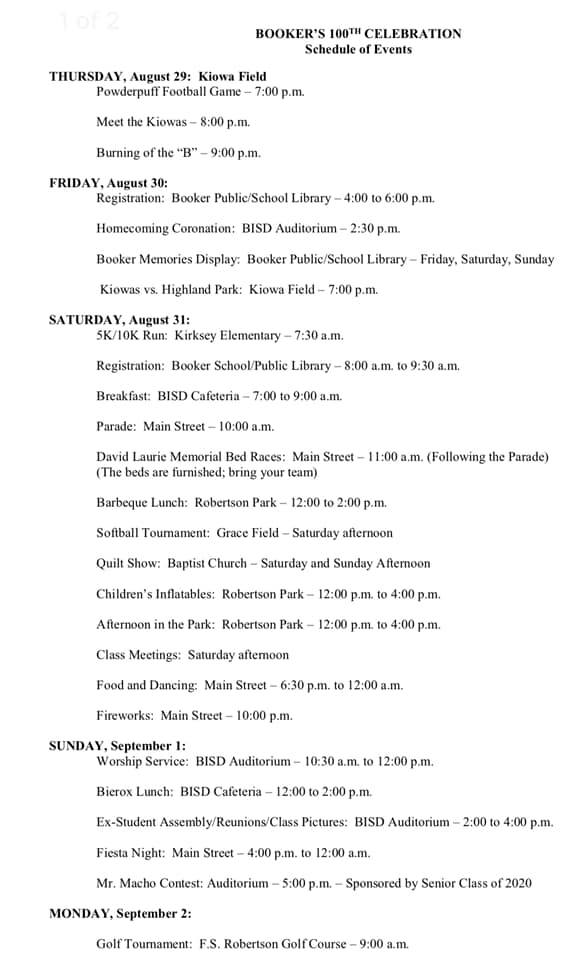 1 of 2

BOOKER'S 100$^{TH}$ CELEBRATION
Schedule of Events

THURSDAY, August 29: Kiowa Field
Powderpuff Football Game – 7:00 p.m.

Meet the Kiowas – 8:00 p.m.

Burning of the "B" – 9:00 p.m.

FRIDAY, August 30:
Registration: Booker Public/School Library – 4:00 to 6:00 p.m.

Homecoming Coronation: BISD Auditorium – 2:30 p.m.

Booker Memories Display: Booker Public/School Library – Friday, Saturday, Sunday

Kiowas vs. Highland Park: Kiowa Field – 7:00 p.m.

SATURDAY, August 31:
5K/10K Run: Kirksey Elementary – 7:30 a.m.

Registration: Booker School/Public Library – 8:00 a.m. to 9:30 a.m.

Breakfast: BISD Cafeteria – 7:00 to 9:00 a.m.

Parade: Main Street – 10:00 a.m.

David Laurie Memorial Bed Races: Main Street – 11:00 a.m. (Following the Parade) (The beds are furnished; bring your team)

Barbeque Lunch: Robertson Park – 12:00 to 2:00 p.m.

Softball Tournament: Grace Field – Saturday afternoon

Quilt Show: Baptist Church – Saturday and Sunday Afternoon

Children's Inflatables: Robertson Park – 12:00 p.m. to 4:00 p.m.

Afternoon in the Park: Robertson Park – 12:00 p.m. to 4:00 p.m.

Class Meetings: Saturday afternoon

Food and Dancing: Main Street – 6:30 p.m. to 12:00 a.m.

Fireworks: Main Street – 10:00 p.m.

SUNDAY, September 1:
Worship Service: BISD Auditorium – 10:30 a.m. to 12:00 p.m.

Bierox Lunch: BISD Cafeteria – 12:00 to 2:00 p.m.

Ex-Student Assembly/Reunions/Class Pictures: BISD Auditorium – 2:00 to 4:00 p.m.

Fiesta Night: Main Street – 4:00 p.m. to 12:00 a.m.

Mr. Macho Contest: Auditorium – 5:00 p.m. – Sponsored by Senior Class of 2020

MONDAY, September 2:

Golf Tournament: F.S. Robertson Golf Course – 9:00 a.m.